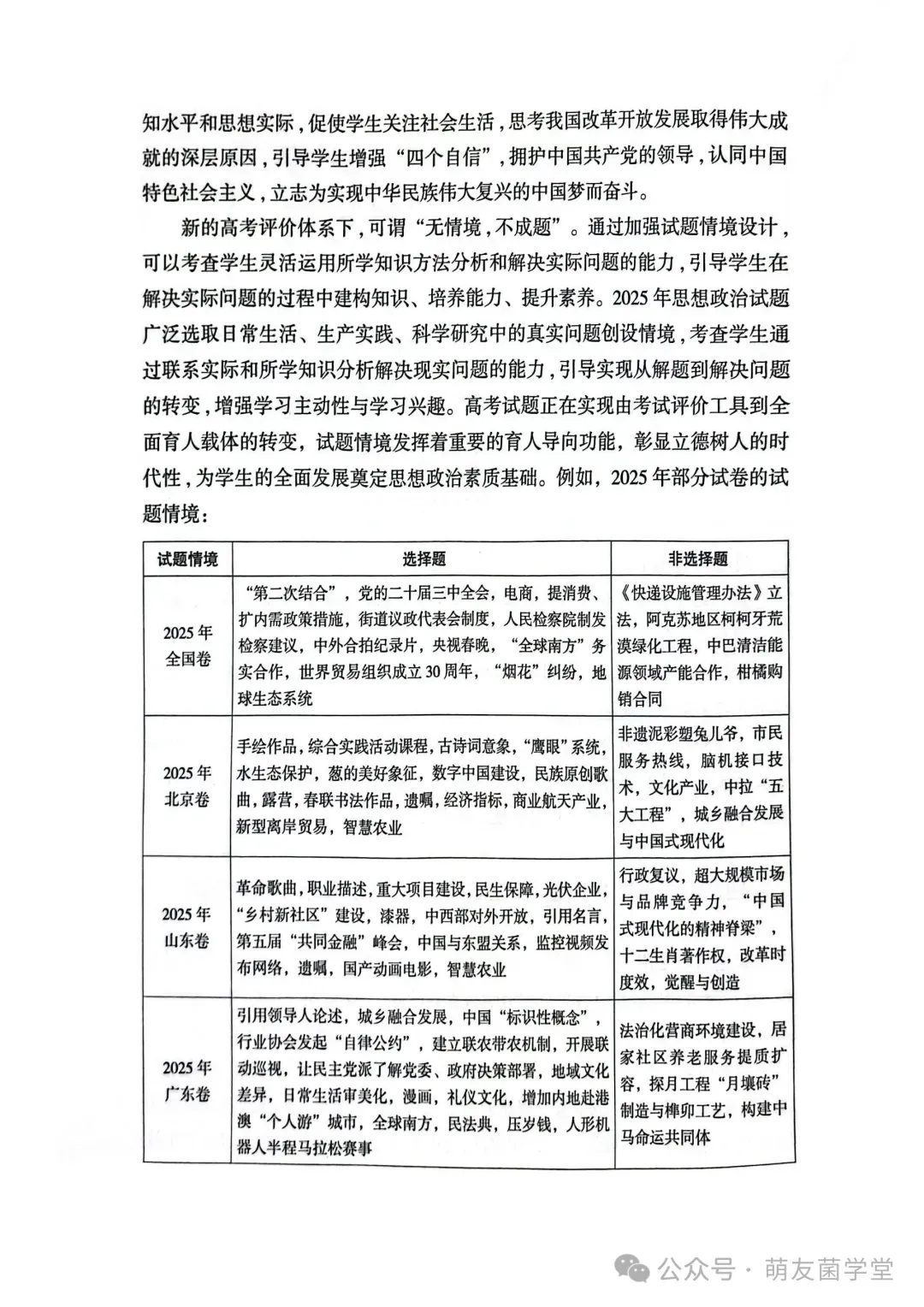 知水平和思想实际，促使学生关注社会生活，思考我国改革开放发展取得伟大成就的深层原因，引导学生增强“四个自信”，拥护中国共产党的领导，认同中国特色社会主义，立志为实现中华民族伟大复兴的中国梦而奋斗。

新的高考评价体系下，可谓“无情境，不成题”。通过加强试题情境设计，可以考查学生灵活运用所学知识方法分析和解决实际问题的能力，引导学生在解决实际问题的过程中建构知识、培养能力、提升素养。2025年思想政治试题广泛选取日常生活、生产实践、科学研究中的真实问题创设情境，考查学生通过联系实际和所学知识分析解决现实问题的能力，引导实现从解题到解决问题的转变，增强学习主动性与学习兴趣。高考试题正在实现由考试评价工具到全面育人载体的转变，试题情境发挥着重要的育人导向功能，彰显立德树人的时代性，为学生的全面发展奠定思想政治素质基础。例如，2025年部分试卷的试题情境：

| 试题情境 | 选择题 | 非选择题 |
|---|---|---|
| 2025年全国卷 | “第二次结合”，党的二十届三中全会，电商，提消费、扩内需政策措施，街道议政代表会制度，人民检察院制发检察建议，中外合拍纪录片，央视春晚，“全球南方”务实合作，世界贸易组织成立30周年，“烟花”纠纷，地球生态系统 | 《快递设施管理办法》立法，阿克苏地区柯柯牙荒漠绿化工程，中巴清洁能源领域产能合作，柑橘购销合同 |
| 2025年北京卷 | 手绘作品，综合实践活动课程，古诗词意象，“鹰眼”系统，水生态保护，葱的美好象征，数字中国建设，民族原创歌曲，露营，春联书法作品，遗嘱，经济指标，商业航天产业，新型离岸贸易，智慧农业 | 非遗泥彩塑兔儿爷，市民服务热线，脑机接口技术，文化产业，中拉“五大工程”，城乡融合发展与中国式现代化 |
| 2025年山东卷 | 革命歌曲，职业描述，重大项目建设，民生保障，光伏企业，“乡村新社区”建设，漆器，中西部对外开放，引用名言，第五届“共同金融”峰会，中国与东盟关系，监控视频发布网络，遗嘱，国产动画电影，智慧农业 | 行政复议，超大规模市场与品牌竞争力，“中国式现代化的精神脊梁”，十二生肖著作权，改革时度效，觉醒与创造 |
| 2025年广东卷 | 引用领导人论述，城乡融合发展，中国“标识性概念”，行业协会发起“自律公约”，建立联农带农机制，开展联动巡视，让民主党派了解党委、政府决策部署，地域文化差异，日常生活审美化，漫画，礼仪文化，增加内地赴港澳“个人游”城市，全球南方，民法典，压岁钱，人形机器人半程马拉松赛事 | 法治化营商环境建设，居家社区养老服务提质扩容，探月工程“月壤砖”制造与榫卯工艺，构建中马命运共同体 |

公众号 · 萌友菌学堂